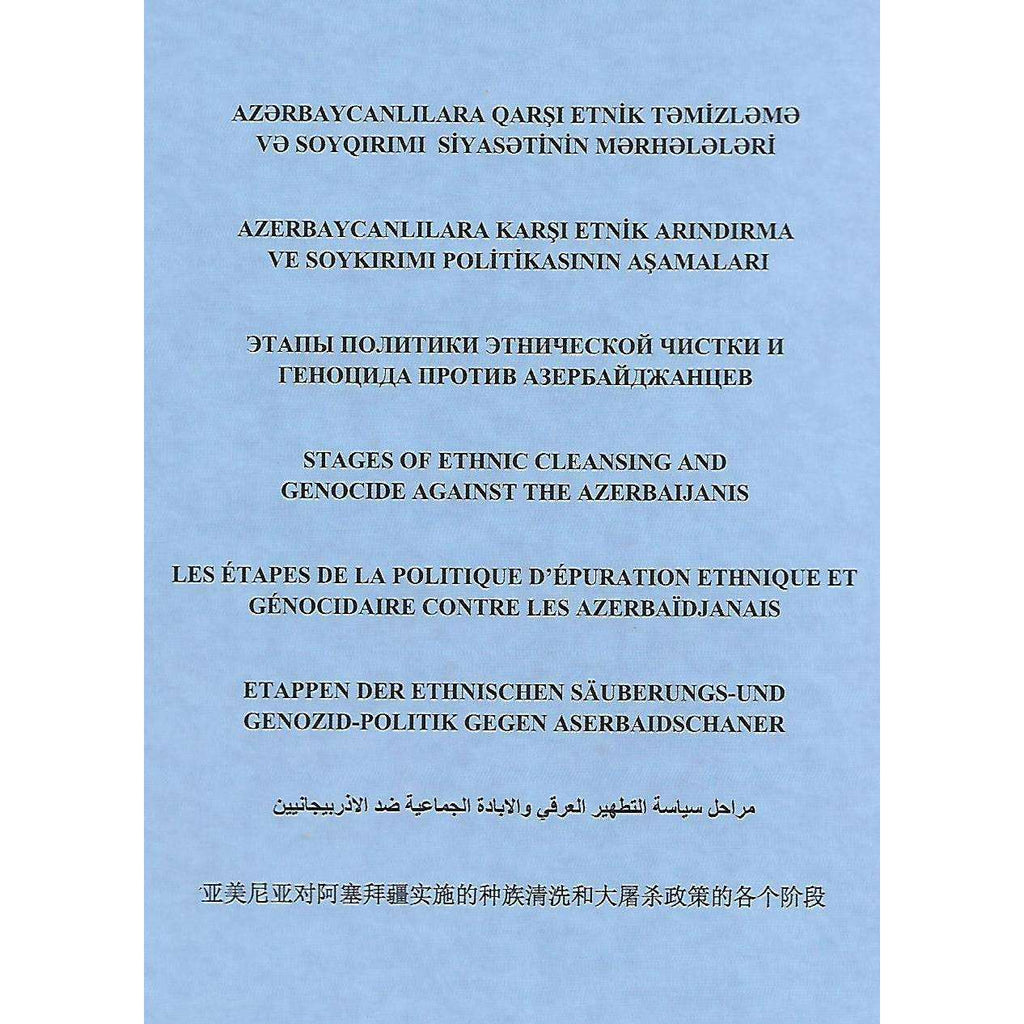 AZƏRBAYCANLILARA QARŞI ETNİK TƏMİZLƏMƏ VƏ SOYQIRIMI SİYASƏTİNİN MƏRHƏLƏLƏRİ

AZERBAYCANLILARA KARŞI ETNİK ARINDIRMA VE SOYKIRIMI POLİTİKASININ AŞAMALARI

ЭТАПЫ ПОЛИТИКИ ЭТНИЧЕСКОЙ ЧИСТКИ И ГЕНОЦИДА ПРОТИВ АЗЕРБАЙДЖАНЦЕВ

STAGES OF ETHNIC CLEANSING AND GENOCIDE AGAINST THE AZERBAIJANIS

LES ÉTAPES DE LA POLITIQUE D'ÉPURATION ETHNIQUE ET GÉNOCIDAIRE CONTRE LES AZERBAÏDJANAIS

ETAPPEN DER ETHNISCHEN SÄUBERUNGS-UND GENOZID-POLITIK GEGEN ASERBAIDSCHANER

مراحل سياسة التطهير العرقي والابادة الجماعية ضد الاذربيجانيين

亚美尼亚对阿塞拜疆实施的种族清洗和大屠杀政策的各个阶段